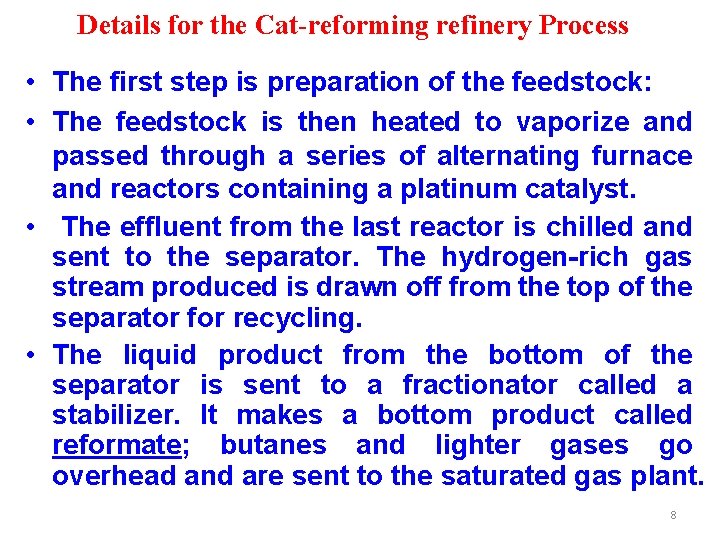 Details for the Cat-reforming refinery Process

• The first step is preparation of the feedstock:

• The feedstock is then heated to vaporize and passed through a series of alternating furnace and reactors containing a platinum catalyst.

• The effluent from the last reactor is chilled and sent to the separator. The hydrogen-rich gas stream produced is drawn off from the top of the separator for recycling.

• The liquid product from the bottom of the separator is sent to a fractionator called a stabilizer. It makes a bottom product called reformate; butanes and lighter gases go overhead and are sent to the saturated gas plant.

8